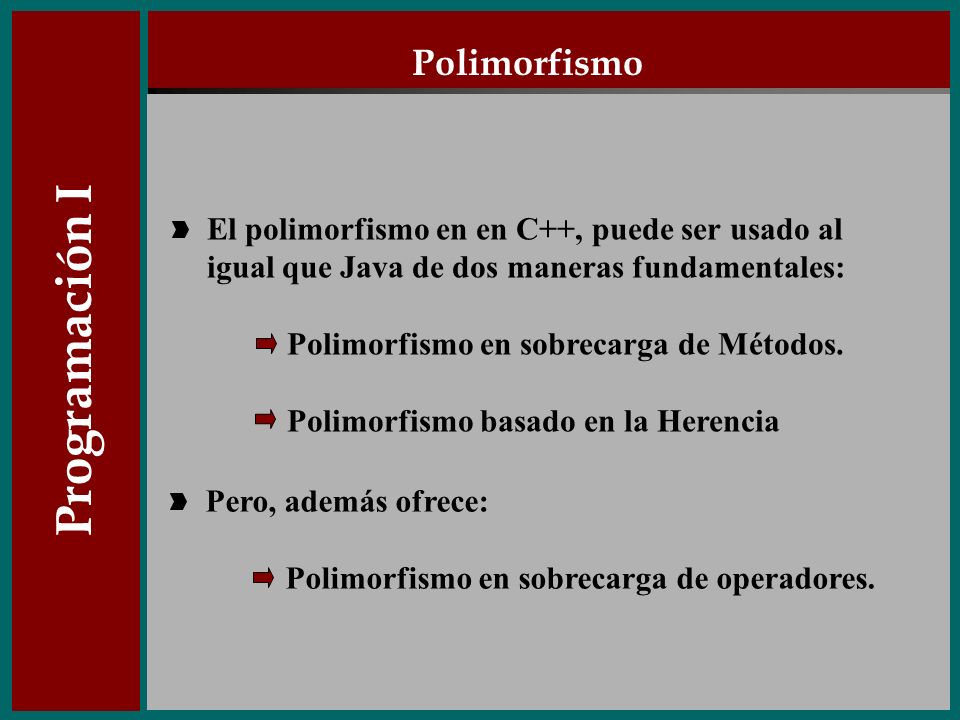 Programación I

Polimorfismo

El polimorfismo en en C++, puede ser usado al igual que Java de dos maneras fundamentales:

Polimorfismo en sobrecarga de Métodos.

Polimorfismo basado en la Herencia

Pero, además ofrece:

Polimorfismo en sobrecarga de operadores.